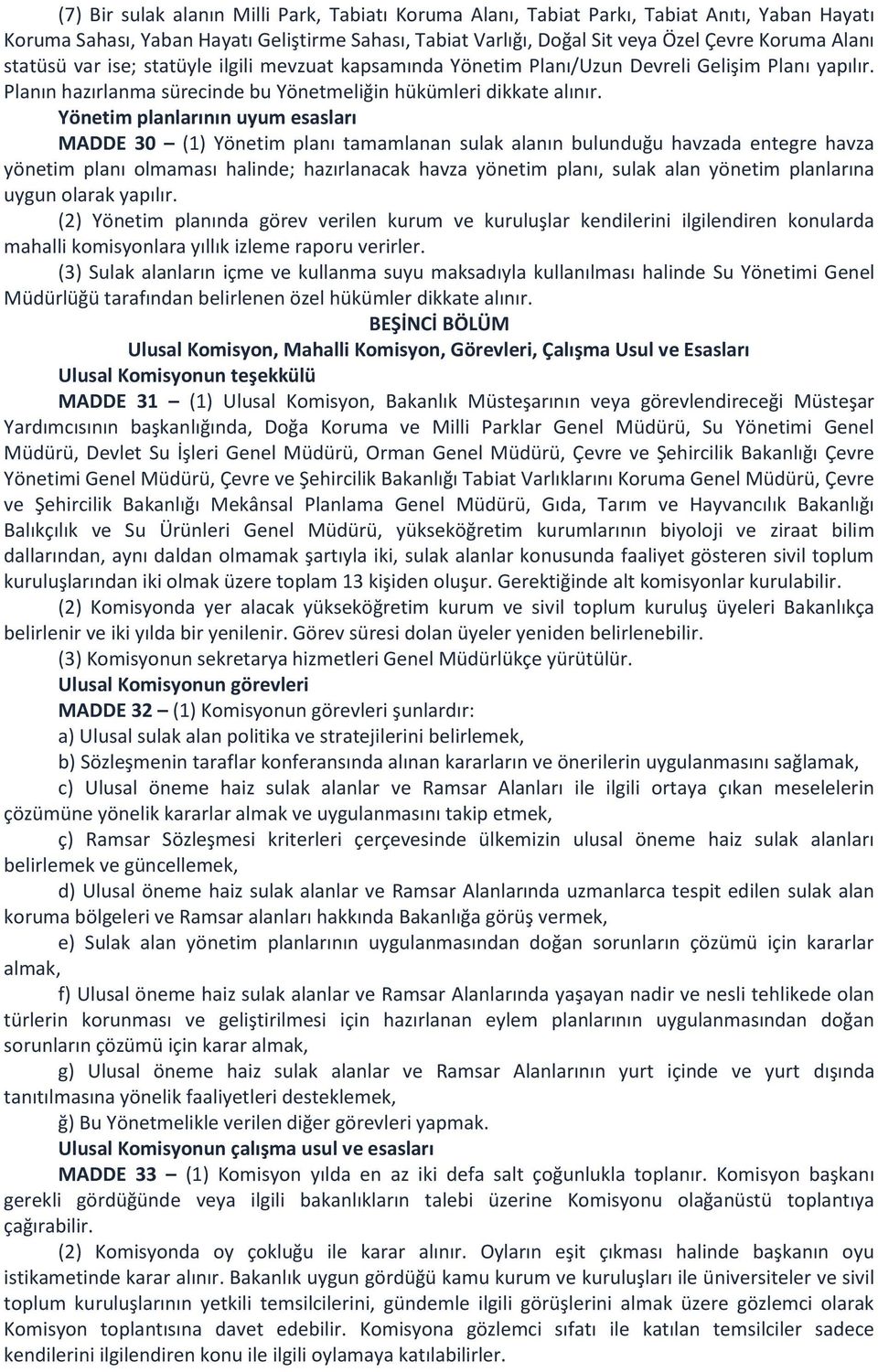 (7) Bir sulak alanın Milli Park, Tabiatı Koruma Alanı, Tabiat Parkı, Tabiat Anıtı, Yaban Hayatı Koruma Sahası, Yaban Hayatı Geliştirme Sahası, Tabiat Varlığı, Doğal Sit veya Özel Çevre Koruma Alanı statüsü var ise; statüyle ilgili mevzuat kapsamında Yönetim Planı/Uzun Devreli Gelişim Planı yapılır. Planın hazırlanma sürecinde bu Yönetmeliğin hükümleri dikkate alınır.

Yönetim planlarının uyum esasları

MADDE 30 – (1) Yönetim planı tamamlanan sulak alanın bulunduğu havzada entegre havza yönetim planı olmaması halinde; hazırlanacak havza yönetim planı, sulak alan yönetim planlarına uygun olarak yapılır.

(2) Yönetim planında görev verilen kurum ve kuruluşlar kendilerini ilgilendiren konularda mahalli komisyonlara yıllık izleme raporu verirler.

(3) Sulak alanların içme ve kullanma suyu maksadıyla kullanılması halinde Su Yönetimi Genel Müdürlüğü tarafından belirlenen özel hükümler dikkate alınır.

BEŞİNCİ BÖLÜM

Ulusal Komisyon, Mahalli Komisyon, Görevleri, Çalışma Usul ve Esasları

Ulusal Komisyonun teşekkülü

MADDE 31 – (1) Ulusal Komisyon, Bakanlık Müsteşarının veya görevlendireceği Müsteşar Yardımcısının başkanlığında, Doğa Koruma ve Milli Parklar Genel Müdürü, Su Yönetimi Genel Müdürü, Devlet Su İşleri Genel Müdürü, Orman Genel Müdürü, Çevre ve Şehircilik Bakanlığı Çevre Yönetimi Genel Müdürü, Çevre ve Şehircilik Bakanlığı Tabiat Varlıklarını Koruma Genel Müdürü, Çevre ve Şehircilik Bakanlığı Mekânsal Planlama Genel Müdürü, Gıda, Tarım ve Hayvancılık Bakanlığı Balıkçılık ve Su Ürünleri Genel Müdürü, yükseköğretim kurumlarının biyoloji ve ziraat bilim dallarından, aynı daldan olmamak şartıyla iki, sulak alanlar konusunda faaliyet gösteren sivil toplum kuruluşlarından iki olmak üzere toplam 13 kişiden oluşur. Gerektiğinde alt komisyonlar kurulabilir.

(2) Komisyonda yer alacak yükseköğretim kurum ve sivil toplum kuruluş üyeleri Bakanlıkça belirlenir ve iki yılda bir yenilenir. Görev süresi dolan üyeler yeniden belirlenebilir.

(3) Komisyonun sekretarya hizmetleri Genel Müdürlükçe yürütülür.

Ulusal Komisyonun görevleri

MADDE 32 – (1) Komisyonun görevleri şunlardır:

a) Ulusal sulak alan politika ve stratejilerini belirlemek,

b) Sözleşmenin taraflar konferansında alınan kararların ve önerilerin uygulanmasını sağlamak,

c) Ulusal öneme haiz sulak alanlar ve Ramsar Alanları ile ilgili ortaya çıkan meselelerin çözümüne yönelik kararlar almak ve uygulanmasını takip etmek,

ç) Ramsar Sözleşmesi kriterleri çerçevesinde ülkemizin ulusal öneme haiz sulak alanları belirlemek ve güncellemek,

d) Ulusal öneme haiz sulak alanlar ve Ramsar Alanlarında uzmanlarca tespit edilen sulak alan koruma bölgeleri ve Ramsar alanları hakkında Bakanlığa görüş vermek,

e) Sulak alan yönetim planlarının uygulanmasından doğan sorunların çözümü için kararlar almak,

f) Ulusal öneme haiz sulak alanlar ve Ramsar Alanlarında yaşayan nadir ve nesli tehlikede olan türlerin korunması ve geliştirilmesi için hazırlanan eylem planlarının uygulanmasından doğan sorunların çözümü için karar almak,

g) Ulusal öneme haiz sulak alanlar ve Ramsar Alanlarının yurt içinde ve yurt dışında tanıtılmasına yönelik faaliyetleri desteklemek,

ğ) Bu Yönetmelikle verilen diğer görevleri yapmak.

Ulusal Komisyonun çalışma usul ve esasları

MADDE 33 – (1) Komisyon yılda en az iki defa salt çoğunlukla toplanır. Komisyon başkanı gerekli gördüğünde veya ilgili bakanlıkların talebi üzerine Komisyonu olağanüstü toplantıya çağırabilir.

(2) Komisyonda oy çokluğu ile karar alınır. Oyların eşit çıkması halinde başkanın oyu istikametinde karar alınır. Bakanlık uygun gördüğü kamu kurum ve kuruluşları ile üniversiteler ve sivil toplum kuruluşlarının yetkili temsilcilerini, gündemle ilgili görüşlerini almak üzere gözlemci olarak Komisyon toplantısına davet edebilir. Komisyona gözlemci sıfatı ile katılan temsilciler sadece kendilerini ilgilendiren konu ile ilgili oylamaya katılabilirler.